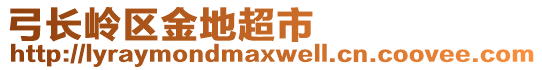 弓长岭区金地超市
http://lyraymondmaxwell.cn.coovee.com